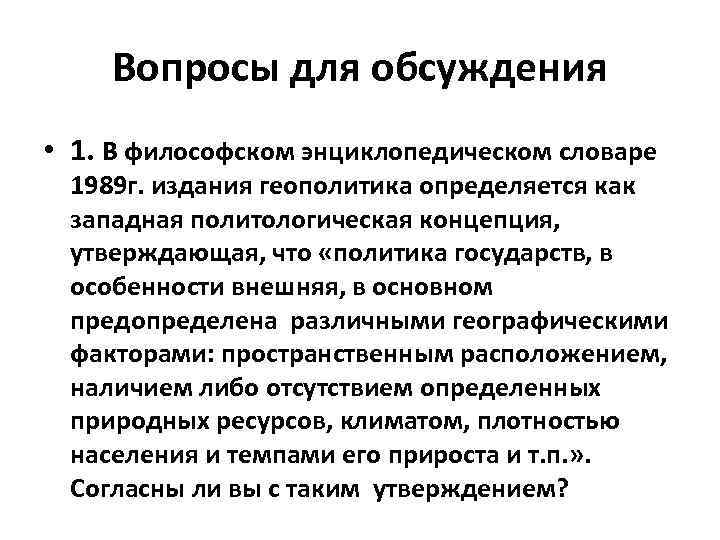 Вопросы для обсуждения

• 1. В философском энциклопедическом словаре 1989г. издания геополитика определяется как западная политологическая концепция, утверждающая, что «политика государств, в особенности внешняя, в основном предопределена различными географическими факторами: пространственным расположением, наличием либо отсутствием определенных природных ресурсов, климатом, плотностью населения и темпами его прироста и т.п.». Согласны ли вы с таким утверждением?